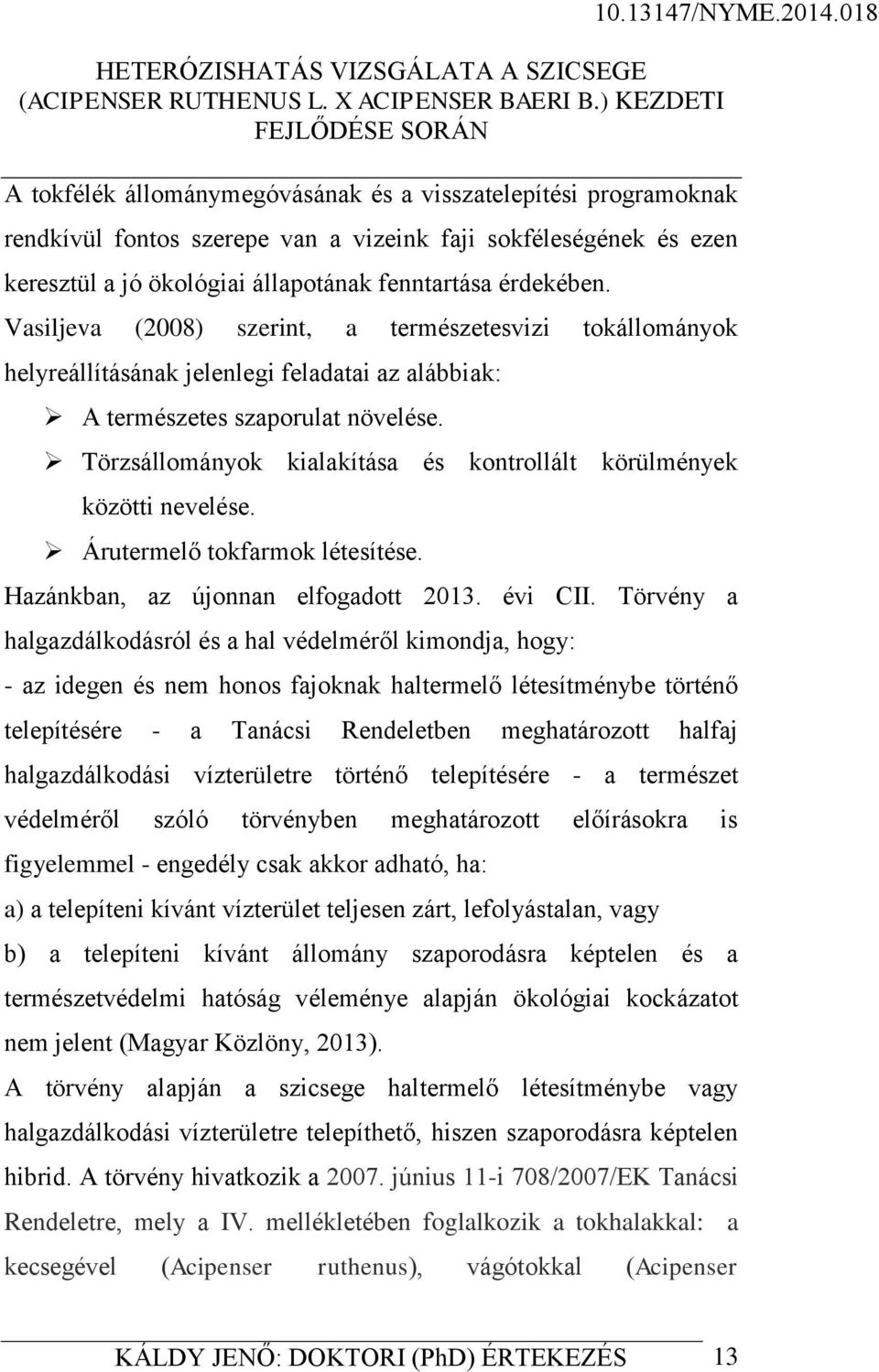 10.13147/NYME.2014.018

HETERÓZISHATÁS VIZSGÁLATA A SZICSEGE (ACIPENSER RUTHENUS L. X ACIPENSER BAERI B.) KEZDETI FEJLŐDÉSE SORÁN

A tokfélék állománymegóvásának és a visszatelepítési programoknak rendkívül fontos szerepe van a vizeink faji sokféleségének és ezen keresztül a jó ökológiai állapotának fenntartása érdekében. Vasiljeva (2008) szerint, a természetesvizi tokállományok helyreállításának jelenlegi feladatai az alábbiak:

➢ A természetes szaporulat növelése.
➢ Törzsállományok kialakítása és kontrollált körülmények közötti nevelése.
➢ Árutermelő tokfarmok létesítése.

Hazánkban, az újonnan elfogadott 2013. évi CII. Törvény a halgazdálkodásról és a hal védelméről kimondja, hogy:

- az idegen és nem honos fajoknak haltermelő létesítménybe történő telepítésére - a Tanácsi Rendeletben meghatározott halfaj halgazdálkodási vízterületre történő telepítésére - a természet védelméről szóló törvényben meghatározott előírásokra is figyelemmel - engedély csak akkor adható, ha:

a) a telepíteni kívánt vízterület teljesen zárt, lefolyástalan, vagy

b) a telepíteni kívánt állomány szaporodásra képtelen és a természetvédelmi hatóság véleménye alapján ökológiai kockázatot nem jelent (Magyar Közlöny, 2013).

A törvény alapján a szicsege haltermelő létesítménybe vagy halgazdálkodási vízterületre telepíthető, hiszen szaporodásra képtelen hibrid. A törvény hivatkozik a 2007. június 11-i 708/2007/EK Tanácsi Rendeletre, mely a IV. mellékletében foglalkozik a tokhalakkal: a kecsegével (Acipenser ruthenus), vágótokkal (Acipenser

KÁLDY JENŐ: DOKTORI (PhD) ÉRTEKEZÉS 13